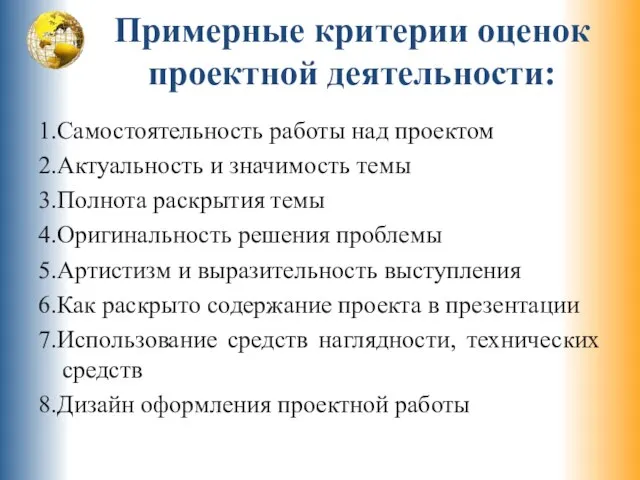 Примерные критерии оценок проектной деятельности:

1.Самостоятельность работы над проектом
2.Актуальность и значимость темы
3.Полнота раскрытия темы
4.Оригинальность решения проблемы
5.Артистизм и выразительность выступления
6.Как раскрыто содержание проекта в презентации
7.Использование средств наглядности, технических средств
8.Дизайн оформления проектной работы